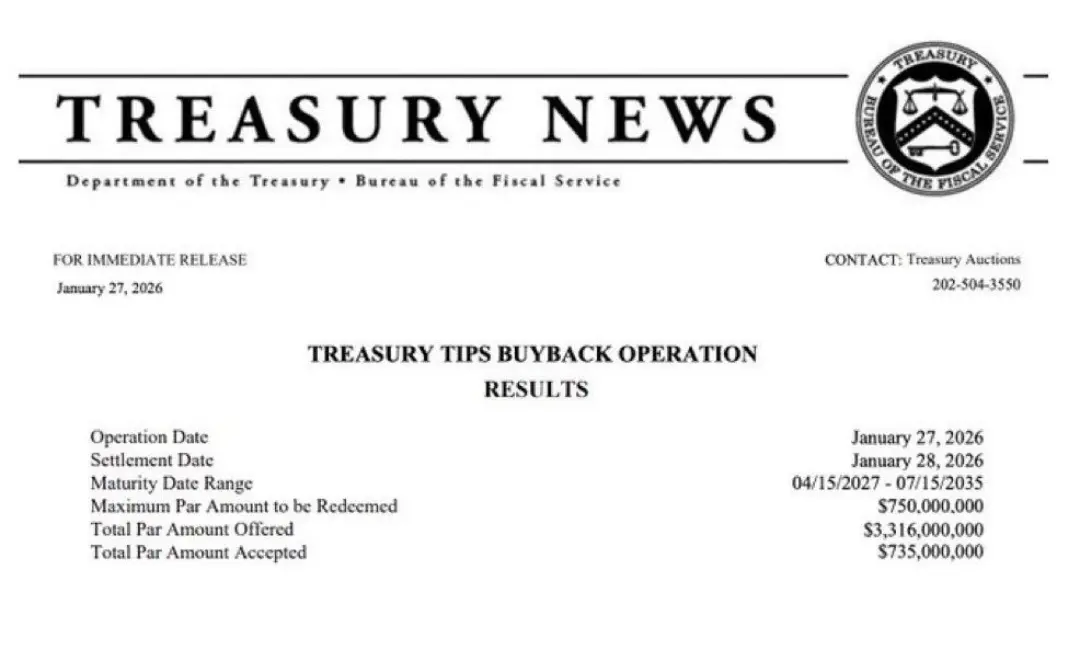 TREASURY NEWS

TREASURY
BUREAU OF THE FISCAL SERVICE

Department of the Treasury • Bureau of the Fiscal Service

FOR IMMEDIATE RELEASE
January 27, 2026

CONTACT: Treasury Auctions
202-504-3550

TREASURY TIPS BUYBACK OPERATION
RESULTS

| | |
|---|---|
| Operation Date | January 27, 2026 |
| Settlement Date | January 28, 2026 |
| Maturity Date Range | 04/15/2027 - 07/15/2035 |
| Maximum Par Amount to be Redeemed | $750,000,000 |
| Total Par Amount Offered | $3,316,000,000 |
| Total Par Amount Accepted | $735,000,000 |